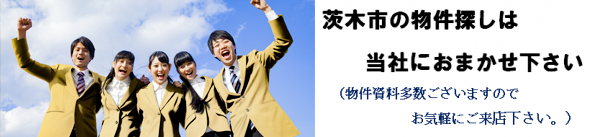 茨木市の物件探しは

当社におまかせ下さい

（物件資料多数ございますので

お気軽にご来店下さい。）